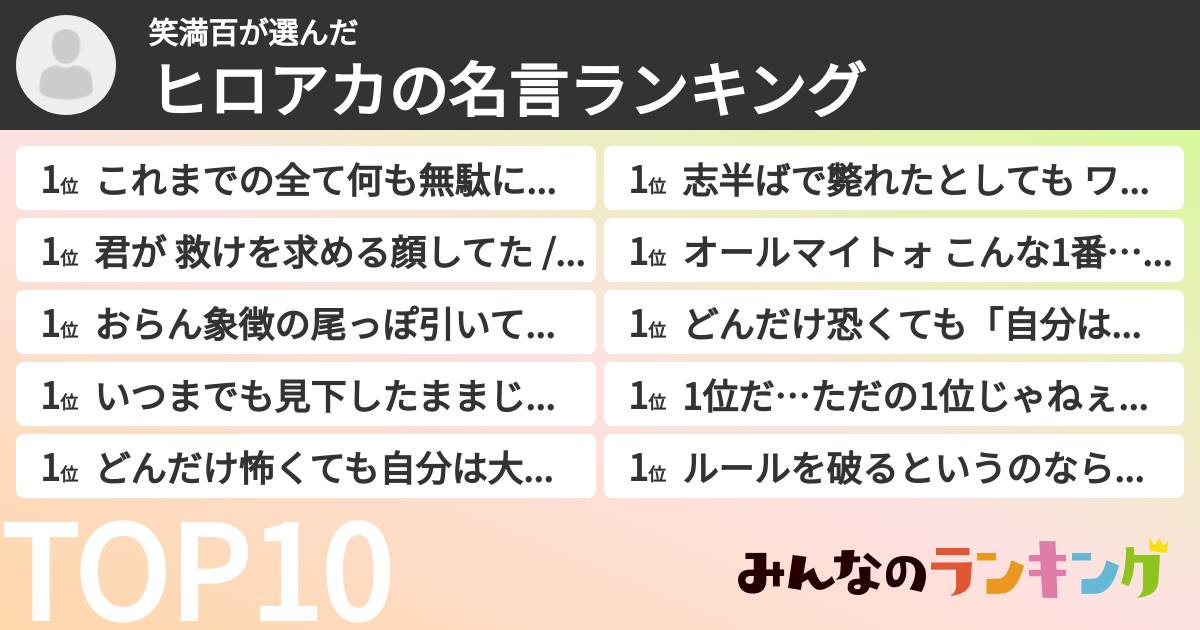 笑満百が選んだ
ヒロアカの名言ランキング

1位 これまでの全て何も無駄に...
1位 君が 救けを求める顔してた /...
1位 おらん象徴の尾っぽ引いて...
1位 いつまでも見下したままじ...
1位 どんだけ怖くても自分は大...

1位 志半ばで斃れたとしても ワ...
1位 オールマイトォ こんな1番…...
1位 どんだけ恐くても「自分は...
1位 1位だ…ただの1位じゃねぇ...
1位 ルールを破るというのなら...

TOP10
みんなのランキング